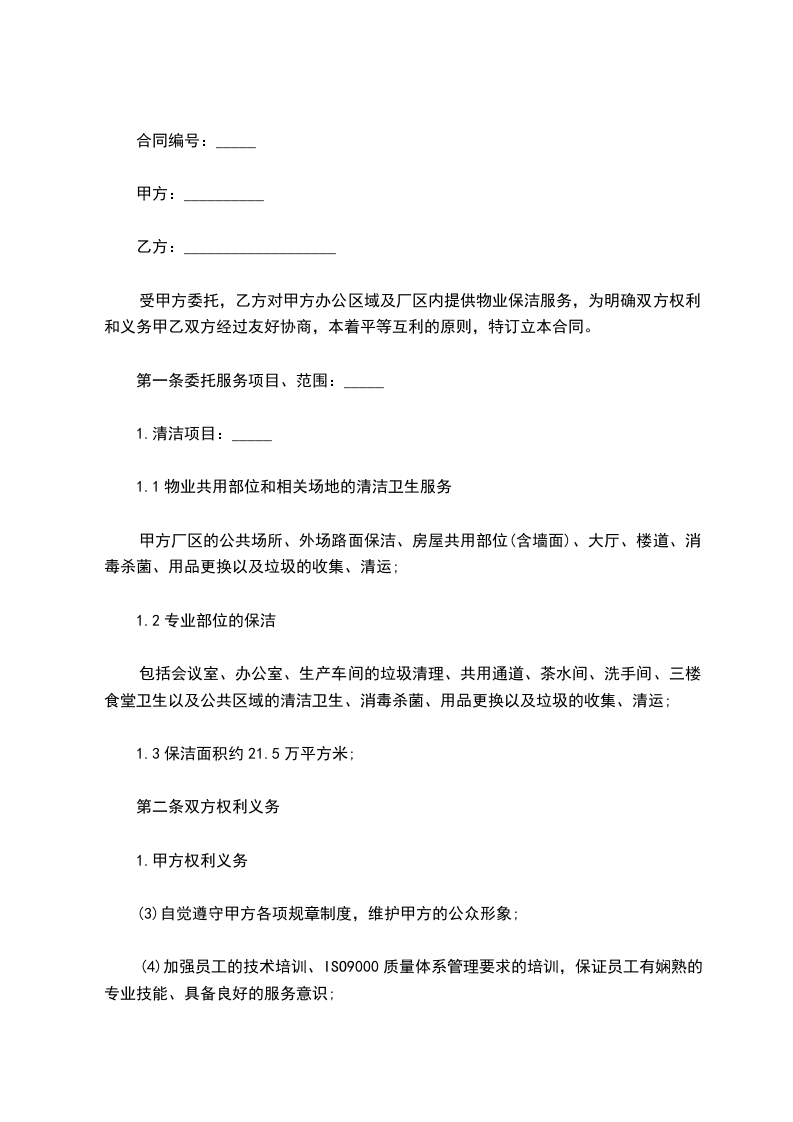 合同编号：_____

甲方：__________

乙方：___________________

受甲方委托，乙方对甲方办公区域及厂区内提供物业保洁服务，为明确双方权利和义务甲乙双方经过友好协商，本着平等互利的原则，特订立本合同。

第一条委托服务项目、范围：_____

1.清洁项目：_____

1.1 物业共用部位和相关场地的清洁卫生服务

甲方厂区的公共场所、外场路面保洁、房屋共用部位(含墙面)、大厅、楼道、消毒杀菌、用品更换以及垃圾的收集、清运;

1.2 专业部位的保洁

包括会议室、办公室、生产车间的垃圾清理、共用通道、茶水间、洗手间、三楼食堂卫生以及公共区域的清洁卫生、消毒杀菌、用品更换以及垃圾的收集、清运;

1.3 保洁面积约 21.5 万平方米;

第二条双方权利义务

1.甲方权利义务

⑶自觉遵守甲方各项规章制度，维护甲方的公众形象;

⑷加强员工的技术培训、ISO9000 质量体系管理要求的培训，保证员工有娴熟的专业技能、具备良好的服务意识;